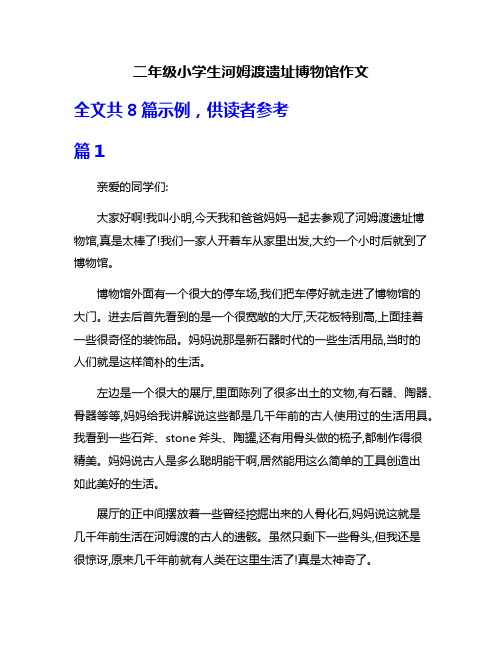 二年级小学生河姆渡遗址博物馆作文

全文共 8 篇示例，供读者参考

篇 1

亲爱的同学们:

大家好啊!我叫小明,今天我和爸爸妈妈一起去参观了河姆渡遗址博物馆,真是太棒了!我们一家人开着车从家里出发,大约一个小时后就到了博物馆。

博物馆外面有一个很大的停车场,我们把车停好就走进了博物馆的大门。进去后首先看到的是一个很宽敞的大厅,天花板特别高,上面挂着一些很奇怪的装饰品。妈妈说那是新石器时代的一些生活用品,当时的人们就是这样简朴的生活。

左边是一个很大的展厅,里面陈列了很多出土的文物,有石器、陶器、骨器等等,妈妈给我讲解说这些都是几千年前的古人使用过的生活用具。我看到一些石斧、stone 斧头、陶罐,还有用骨头做的梳子,都制作得很精美。妈妈说古人是多么聪明能干啊,居然能用这么简单的工具创造出如此美好的生活。

展厅的正中间摆放着一些曾经挖掘出来的人骨化石,妈妈说这就是几千年前生活在河姆渡的古人的遗骸。虽然只剩下一些骨头,但我还是很惊讶,原来几千年前就有人类在这里生活了!真是太神奇了。